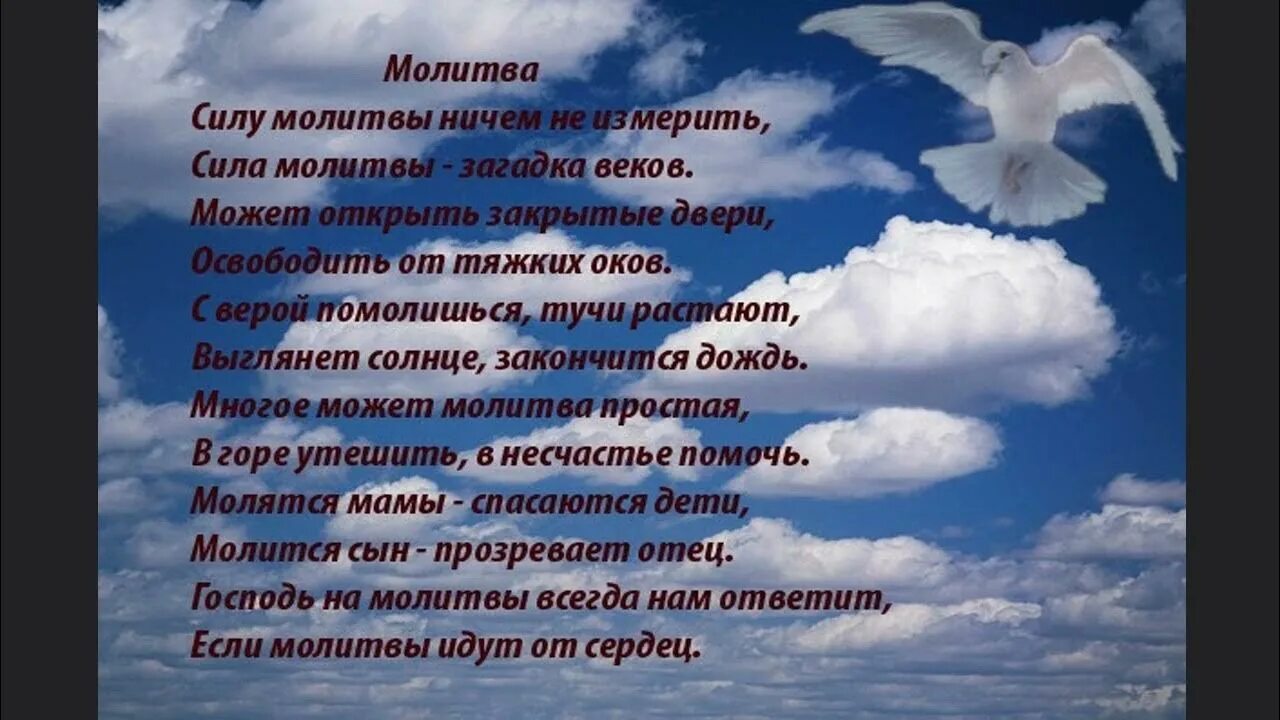 Молитва
Силу молитвы ничем не измерить,
Сила молитвы - загадка веков.
Может открыть закрытые двери,
Освободить от тяжких оков.
С верой помолишься, тучи растают,
Выглянет солнце, закончится дождь.
Многое может молитва простая,
В горе утешить, в несчастье помочь.
Молятся мамы - спасаются дети,
Молится сын - прозревает отец.
Господь на молитвы всегда нам ответит,
Если молитвы идут от сердец.